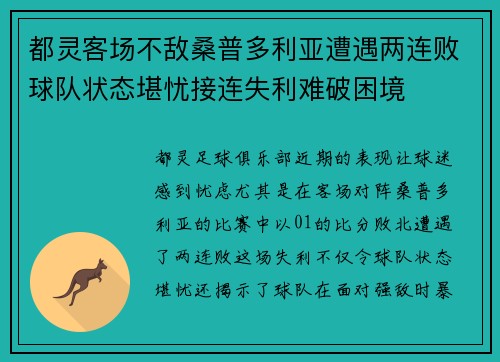 都灵客场不敌桑普多利亚遭遇两连败球队状态堪忧接连失利难破困境

都灵足球俱乐部近期的表现让球迷感到忧虑尤其是在客场对阵桑普多利亚的比赛中以01的比分败北遭遇了两连败这场失利不仅令球队状态堪忧还揭示了球队在面对强敌时暴